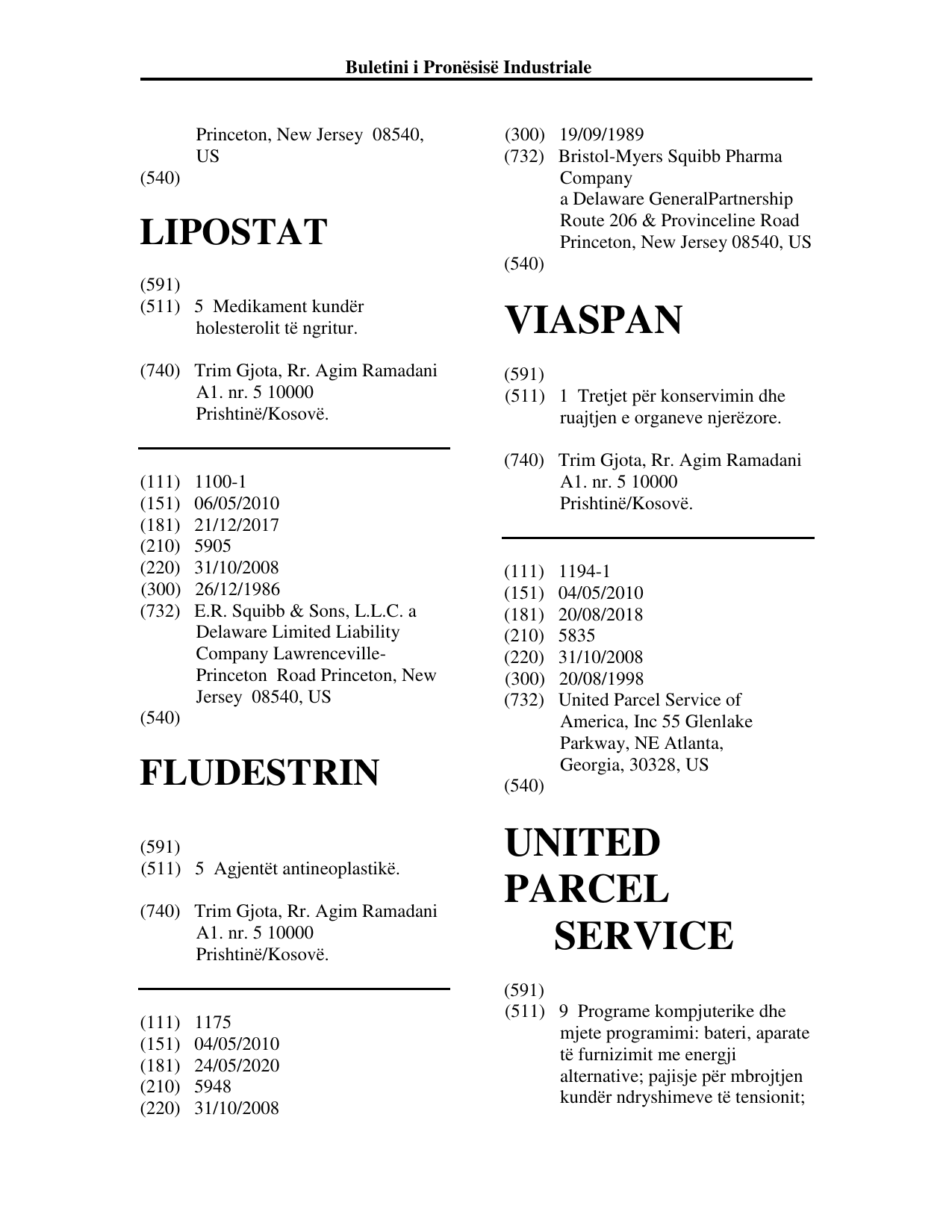 Buletini i Pronësisë Industriale

Princeton, New Jersey 08540, US
(540)

LIPOSTAT

(591)
(511) 5 Medikament kundër holesterolit të ngritur.

(740) Trim Gjota, Rr. Agim Ramadani A1. nr. 5 10000 Prishtinë/Kosovë.

(111) 1100-1
(151) 06/05/2010
(181) 21/12/2017
(210) 5905
(220) 31/10/2008
(300) 26/12/1986
(732) E.R. Squibb & Sons, L.L.C. a Delaware Limited Liability Company Lawrenceville-Princeton Road Princeton, New Jersey 08540, US
(540)

FLUDESTRIN

(591)
(511) 5 Agjentët antineoplastikë.

(740) Trim Gjota, Rr. Agim Ramadani A1. nr. 5 10000 Prishtinë/Kosovë.

(111) 1175
(151) 04/05/2010
(181) 24/05/2020
(210) 5948
(220) 31/10/2008
(300) 19/09/1989
(732) Bristol-Myers Squibb Pharma Company
a Delaware GeneralPartnership
Route 206 & Provinceline Road
Princeton, New Jersey 08540, US
(540)

VIASPAN

(591)
(511) 1 Tretjet për konservimin dhe ruajtjen e organeve njerëzore.

(740) Trim Gjota, Rr. Agim Ramadani A1. nr. 5 10000 Prishtinë/Kosovë.

(111) 1194-1
(151) 04/05/2010
(181) 20/08/2018
(210) 5835
(220) 31/10/2008
(300) 20/08/1998
(732) United Parcel Service of America, Inc 55 Glenlake Parkway, NE Atlanta, Georgia, 30328, US
(540)

UNITED
PARCEL
SERVICE

(591)
(511) 9 Programe kompjuterike dhe mjete programimi: bateri, aparate të furnizimit me energji alternative; pajisje për mbrojtjen kundër ndryshimeve të tensionit;